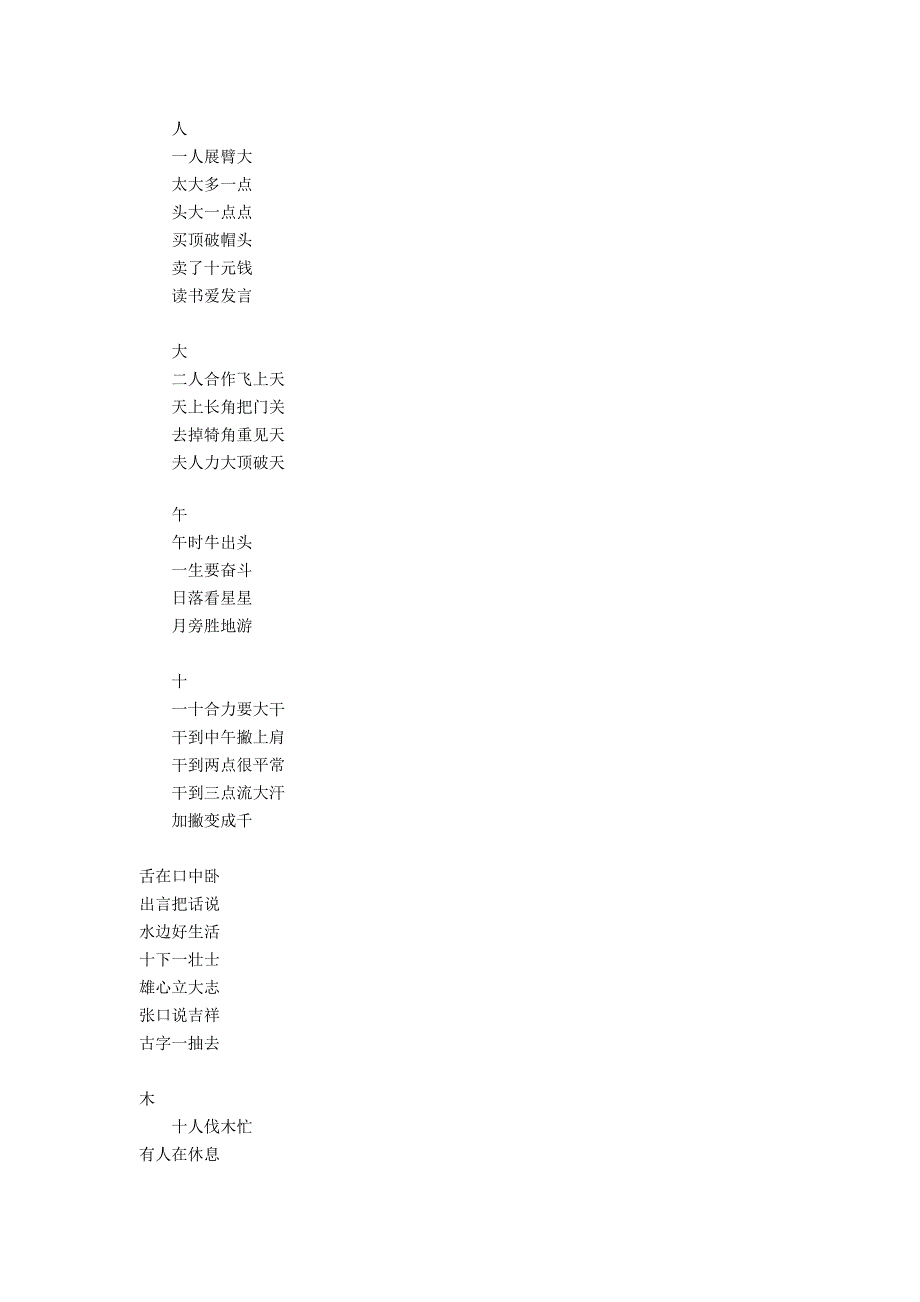 人
一人展臂大
太大多一点
头大一点点
买顶破帽头
卖了十元钱
读书爱发言

大
二人合作飞上天
天上长角把门关
去掉犄角重见天
夫人力大顶破天

午
午时牛出头
一生要奋斗
日落看星星
月旁胜地游

十
一十合力要大干
干到中午撇上肩
干到两点很平常
干到三点流大汗
加撇变成千

舌在口中卧
出言把话说
水边好生活
十下一壮士
雄心立大志
张口说吉祥
古字一抽去

木
十人伐木忙
有人在休息